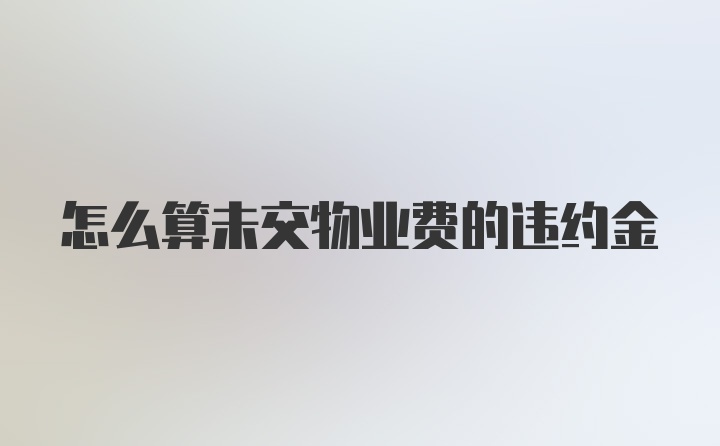 怎么算未交物业费的违约金